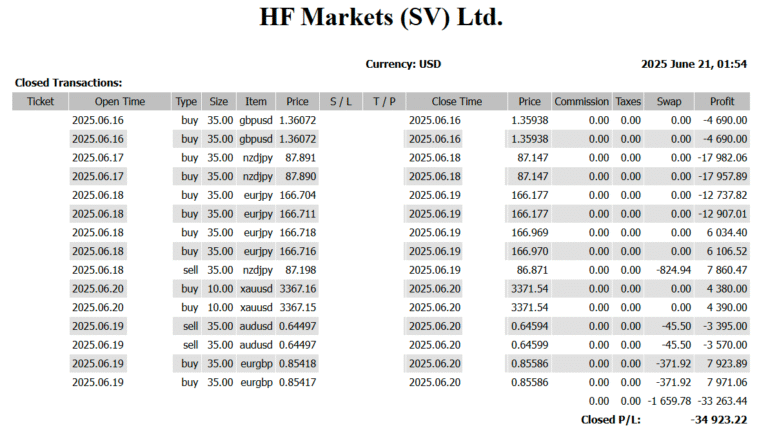 HF Markets (SV) Ltd.

Currency: USD

2025 June 21, 01:54

Closed Transactions:

| Ticket | Open Time | Type | Size | Item | Price | S / L | T / P | Close Time | Price | Commission | Taxes | Swap | Profit |
|---|---|---|---|---|---|---|---|---|---|---|---|---|---|
| | 2025.06.16 | buy | 35.00 | gbpusd | 1.36072 | | | 2025.06.16 | 1.35938 | 0.00 | 0.00 | 0.00 | -4 690.00 |
| | 2025.06.16 | buy | 35.00 | gbpusd | 1.36072 | | | 2025.06.16 | 1.35938 | 0.00 | 0.00 | 0.00 | -4 690.00 |
| | 2025.06.17 | buy | 35.00 | nzdjpy | 87.891 | | | 2025.06.18 | 87.147 | 0.00 | 0.00 | 0.00 | -17 982.06 |
| | 2025.06.17 | buy | 35.00 | nzdjpy | 87.890 | | | 2025.06.18 | 87.147 | 0.00 | 0.00 | 0.00 | -17 957.89 |
| | 2025.06.18 | buy | 35.00 | eurjpy | 166.704 | | | 2025.06.19 | 166.177 | 0.00 | 0.00 | 0.00 | -12 737.82 |
| | 2025.06.18 | buy | 35.00 | eurjpy | 166.711 | | | 2025.06.19 | 166.177 | 0.00 | 0.00 | 0.00 | -12 907.01 |
| | 2025.06.18 | buy | 35.00 | eurjpy | 166.718 | | | 2025.06.19 | 166.969 | 0.00 | 0.00 | 0.00 | 6 034.40 |
| | 2025.06.18 | buy | 35.00 | eurjpy | 166.716 | | | 2025.06.19 | 166.970 | 0.00 | 0.00 | 0.00 | 6 106.52 |
| | 2025.06.18 | sell | 35.00 | nzdjpy | 87.198 | | | 2025.06.19 | 86.871 | 0.00 | 0.00 | -824.94 | 7 860.47 |
| | 2025.06.20 | buy | 10.00 | xauusd | 3367.16 | | | 2025.06.20 | 3371.54 | 0.00 | 0.00 | 0.00 | 4 380.00 |
| | 2025.06.20 | buy | 10.00 | xauusd | 3367.15 | | | 2025.06.20 | 3371.54 | 0.00 | 0.00 | 0.00 | 4 390.00 |
| | 2025.06.19 | sell | 35.00 | audusd | 0.64497 | | | 2025.06.20 | 0.64594 | 0.00 | 0.00 | -45.50 | -3 395.00 |
| | 2025.06.19 | sell | 35.00 | audusd | 0.64497 | | | 2025.06.20 | 0.64599 | 0.00 | 0.00 | -45.50 | -3 570.00 |
| | 2025.06.19 | buy | 35.00 | eurgbp | 0.85418 | | | 2025.06.20 | 0.85586 | 0.00 | 0.00 | -371.92 | 7 923.89 |
| | 2025.06.19 | buy | 35.00 | eurgbp | 0.85417 | | | 2025.06.20 | 0.85586 | 0.00 | 0.00 | -371.92 | 7 971.06 |
| | | | | | | | | | | 0.00 | 0.00 | -1 659.78 | -33 263.44 |

Closed P/L: -34 923.22